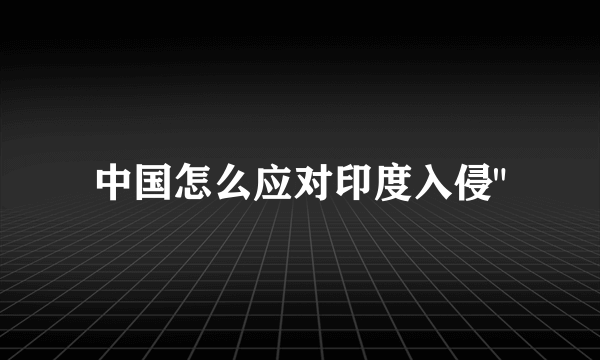 中国怎么应对印度入侵"